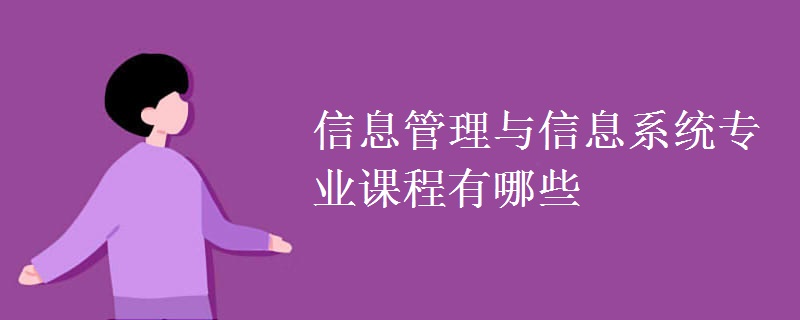 信息管理与信息系统专业课程有哪些